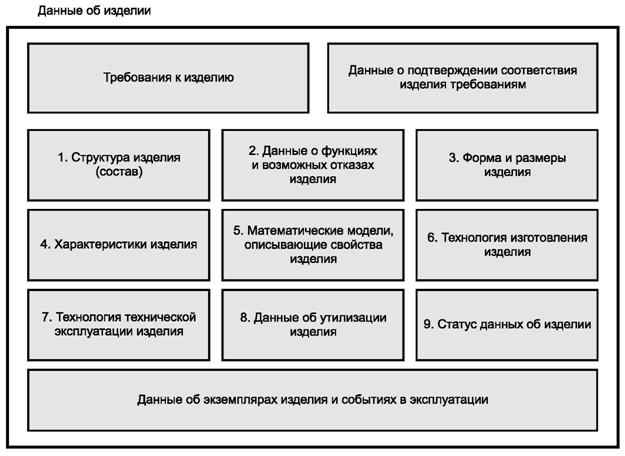 Данные об изделии

Требования к изделию

Данные о подтверждении соответствия изделия требованиям

1. Структура изделия (состав)

2. Данные о функциях и возможных отказах изделия

3. Форма и размеры изделия

4. Характеристики изделия

5. Математические модели, описывающие свойства изделия

6. Технология изготовления изделия

7. Технология технической эксплуатации изделия

8. Данные об утилизации изделия

9. Статус данных об изделии

Данные об экземплярах изделия и событиях в эксплуатации